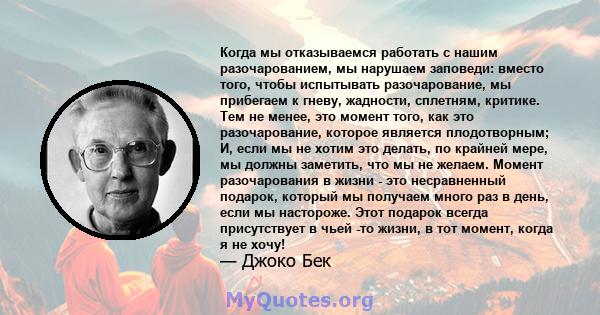 Когда мы отказываемся работать с нашим разочарованием, мы нарушаем заповеди: вместо того, чтобы испытывать разочарование, мы прибегаем к гневу, жадности, сплетням, критике. Тем не менее, это момент того, как это разочарование, которое является плодотворным; И, если мы не хотим это делать, по крайней мере, мы должны заметить, что мы не желаем. Момент разочарования в жизни - это несравненный подарок, который мы получаем много раз в день, если мы настороже. Этот подарок всегда присутствует в чьей -то жизни, в тот момент, когда я не хочу!
— Джоко Бек

MyQuotes.org